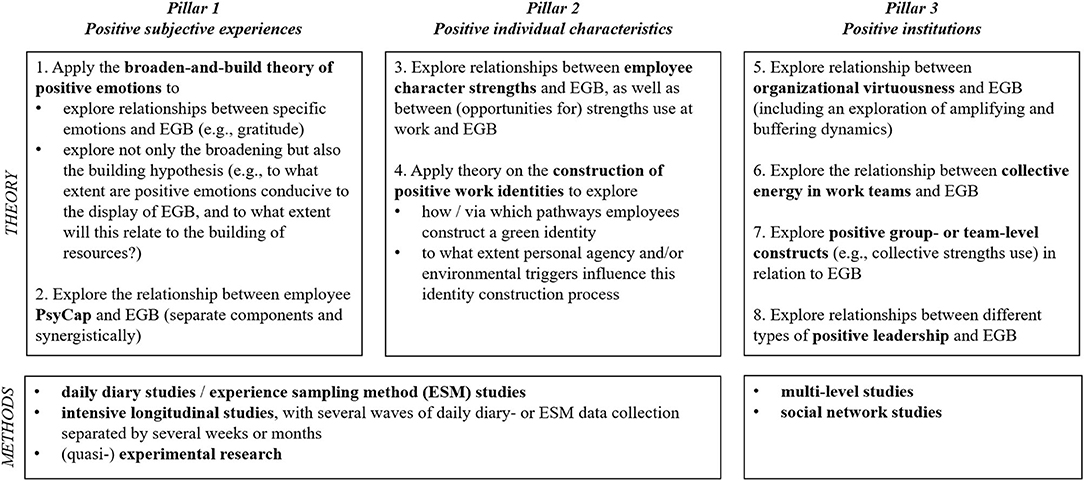 Pillar 1
Positive subjective experiences

Pillar 2
Positive individual characteristics

Pillar 3
Positive institutions

THEORY

1. Apply the broaden-and-build theory of positive emotions to
• explore relationships between specific emotions and EGB (e.g., gratitude)
• explore not only the broadening but also the building hypothesis (e.g., to what extent are positive emotions conducive to the display of EGB, and to what extent will this relate to the building of resources?)

2. Explore the relationship between employee PsyCap and EGB (separate components and synergistically)

3. Explore relationships between employee character strengths and EGB, as well as between (opportunities for) strengths use at work and EGB

4. Apply theory on the construction of positive work identities to explore
• how / via which pathways employees construct a green identity
• to what extent personal agency and/or environmental triggers influence this identity construction process

5. Explore relationship between organizational virtuousness and EGB (including an exploration of amplifying and buffering dynamics)

6. Explore the relationship between collective energy in work teams and EGB

7. Explore positive group- or team-level constructs (e.g., collective strengths use) in relation to EGB

8. Explore relationships between different types of positive leadership and EGB

METHODS

• daily diary studies / experience sampling method (ESM) studies
• intensive longitudinal studies, with several waves of daily diary- or ESM data collection separated by several weeks or months
• (quasi-) experimental research

• multi-level studies
• social network studies